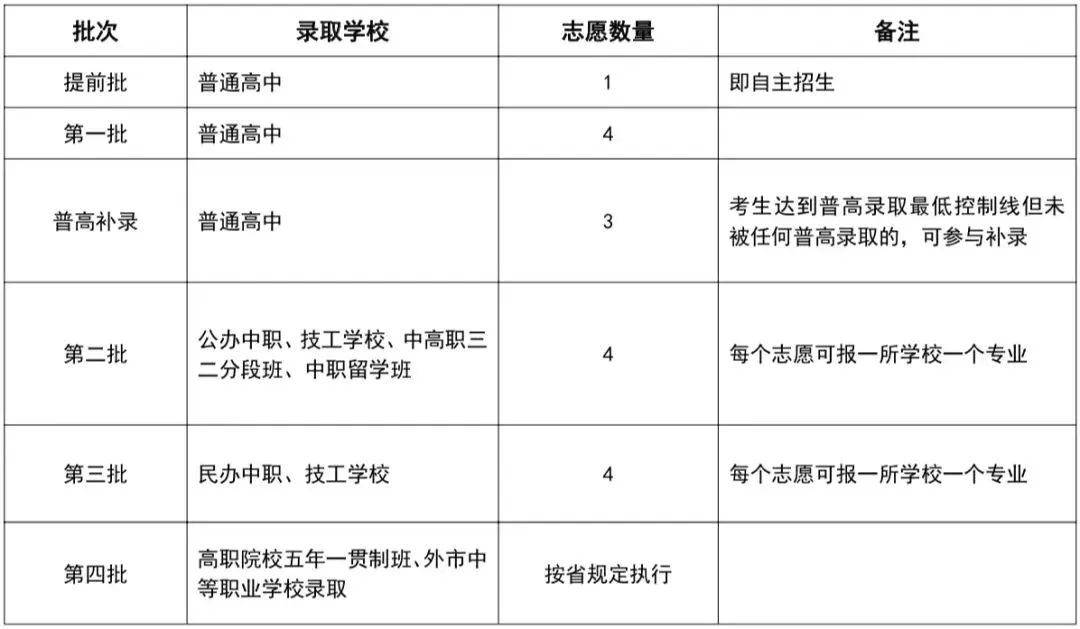 | 批次 | 录取学校 | 志愿数量 | 备注 |
|---|---|---|---|
| 提前批 | 普通高中 | 1 | 即自主招生 |
| 第一批 | 普通高中 | 4 | |
| 普高补录 | 普通高中 | 3 | 考生达到普高录取最低控制线但未被任何普高录取的，可参与补录 |
| 第二批 | 公办中职、技工学校、中高职三二分段班、中职留学班 | 4 | 每个志愿可报一所学校一个专业 |
| 第三批 | 民办中职、技工学校 | 4 | 每个志愿可报一所学校一个专业 |
| 第四批 | 高职院校五年一贯制班、外市中等职业学校录取 | 按省规定执行 | |